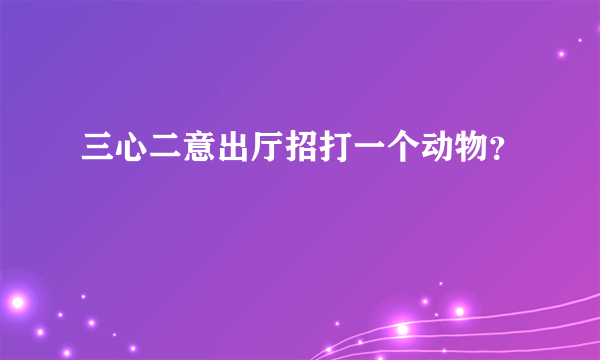 三心二意出厅招打一个动物?